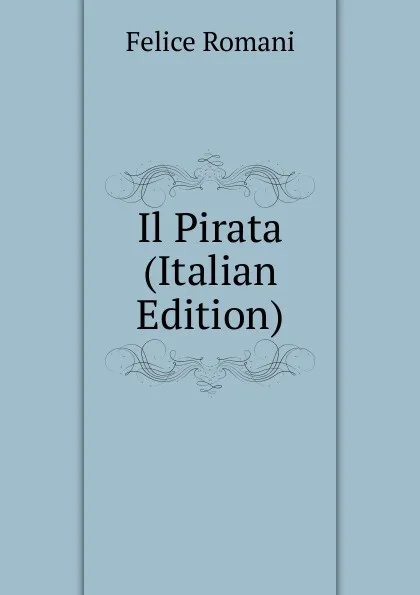 Felice Romani

Il Pirata (Italian Edition)